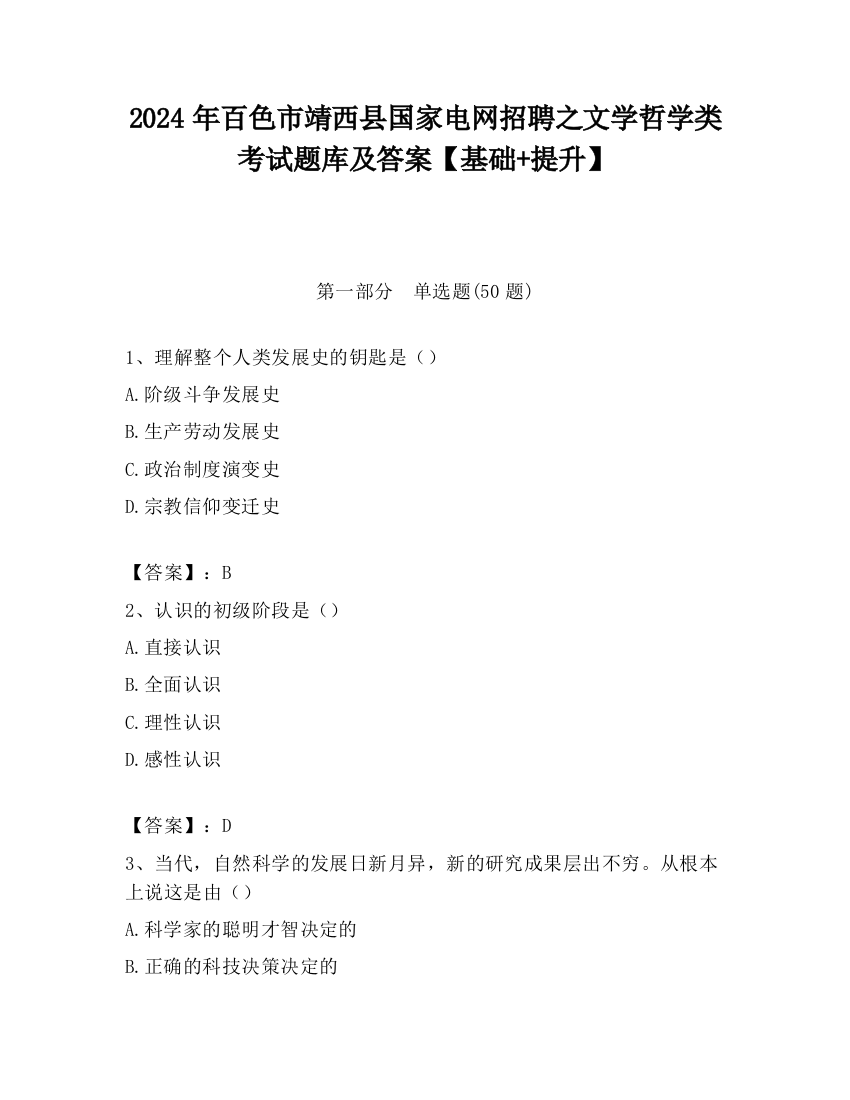 2024 年百色市靖西县国家电网招聘之文学哲学类考试题库及答案【基础+提升】

第一部分　单选题(50 题)

1、理解整个人类发展史的钥匙是（）
A.阶级斗争发展史
B.生产劳动发展史
C.政治制度演变史
D.宗教信仰变迁史

【答案】：B
2、认识的初级阶段是（）
A.直接认识
B.全面认识
C.理性认识
D.感性认识

【答案】：D
3、当代，自然科学的发展日新月异，新的研究成果层出不穷。从根本上说这是由（）
A.科学家的聪明才智决定的
B.正确的科技决策决定的